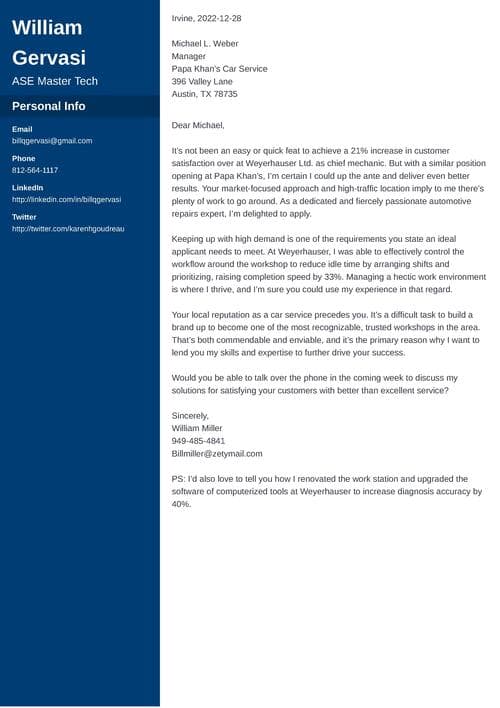 William Gervasi
ASE Master Tech

Personal Info

Email
billqgervasi@gmail.com

Phone
812-564-1117

LinkedIn
http://linkedin.com/in/billqgervasi

Twitter
http://twitter.com/karenhgoudreau

Irvine, 2022-12-28

Michael L. Weber
Manager
Papa Khan's Car Service
396 Valley Lane
Austin, TX 78735

Dear Michael,

It's not been an easy or quick feat to achieve a 21% increase in customer satisfaction over at Weyerhauser Ltd. as chief mechanic. But with a similar position opening at Papa Khan's, I'm certain I could up the ante and deliver even better results. Your market-focused approach and high-traffic location imply to me there's plenty of work to go around. As a dedicated and fiercely passionate automotive repairs expert, I'm delighted to apply.

Keeping up with high demand is one of the requirements you state an ideal applicant needs to meet. At Weyerhauser, I was able to effectively control the workflow around the workshop to reduce idle time by arranging shifts and prioritizing, raising completion speed by 33%. Managing a hectic work environment is where I thrive, and I'm sure you could use my experience in that regard.

Your local reputation as a car service precedes you. It's a difficult task to build a brand up to become one of the most recognizable, trusted workshops in the area. That's both commendable and enviable, and it's the primary reason why I want to lend you my skills and expertise to further drive your success.

Would you be able to talk over the phone in the coming week to discuss my solutions for satisfying your customers with better than excellent service?

Sincerely,
William Miller
949-485-4841
Billmiller@zetymail.com

PS: I'd also love to tell you how I renovated the work station and upgraded the software of computerized tools at Weyerhauser to increase diagnosis accuracy by 40%.